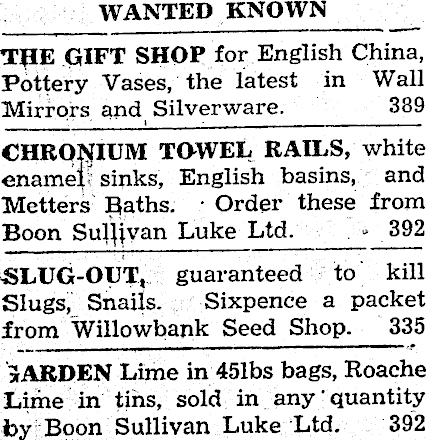 WANTED KNOWN

THE GIFT SHOP for English China, Pottery Vases, the latest in Wall Mirrors and Silverware. 389

CHRONIUM TOWEL RAILS, white enamel sinks, English basins, and Metters Baths. Order these from Boon Sullivan Luke Ltd. 392

SLUG-OUT, guaranteed to kill Slugs, Snails. Sixpence a packet from Willowbank Seed Shop. 335

GARDEN Lime in 45lbs bags, Roache Lime in tins, sold in any quantity by Boon Sullivan Luke Ltd. 392